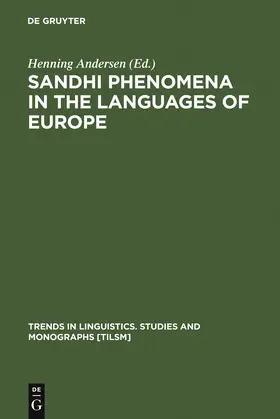 DE GRUYTER

Henning Andersen (Ed.)

SANDHI PHENOMENA IN THE LANGUAGES OF EUROPE

TRENDS IN LINGUISTICS. STUDIES AND MONOGRAPHS [TILSM]

DE
G